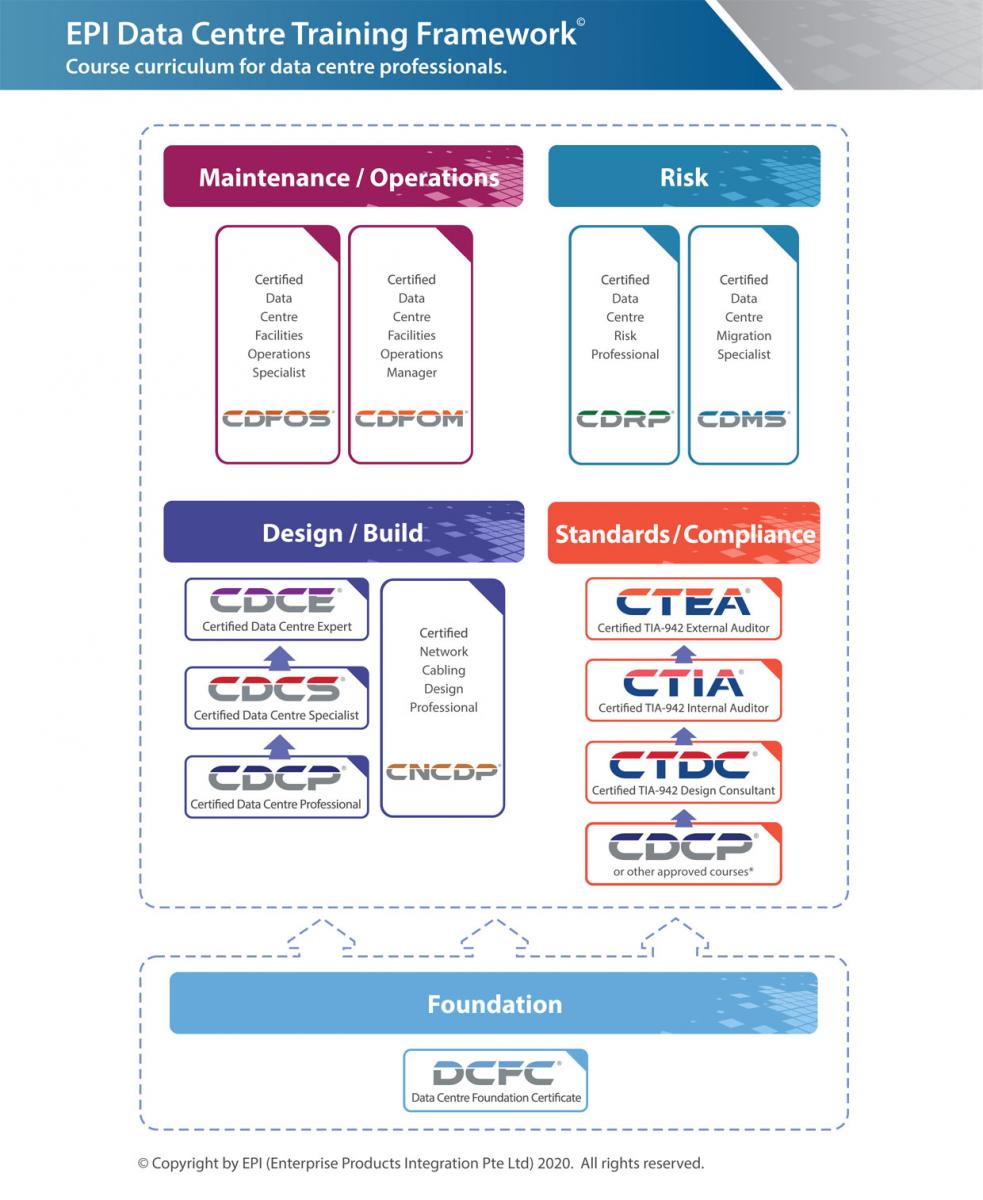 EPI Data Centre Training Framework©
Course curriculum for data centre professionals.

Maintenance / Operations

Certified Data Centre Facilities Operations Specialist
CDFOS®

Certified Data Centre Facilities Operations Manager
CDFOM®

Risk

Certified Data Centre Risk Professional
CDRP®

Certified Data Centre Migration Specialist
CDMS®

Design / Build

CDCE®
Certified Data Centre Expert

CDCS®
Certified Data Centre Specialist

CDCP®
Certified Data Centre Professional

Certified Network Cabling Design Professional
CNCDP®

Standards / Compliance

CTEA®
Certified TIA-942 External Auditor

CTIA®
Certified TIA-942 Internal Auditor

CTDC®
Certified TIA-942 Design Consultant

CDCP®
or other approved courses*

Foundation

DCFC®
Data Centre Foundation Certificate

© Copyright by EPI (Enterprise Products Integration Pte Ltd) 2020. All rights reserved.